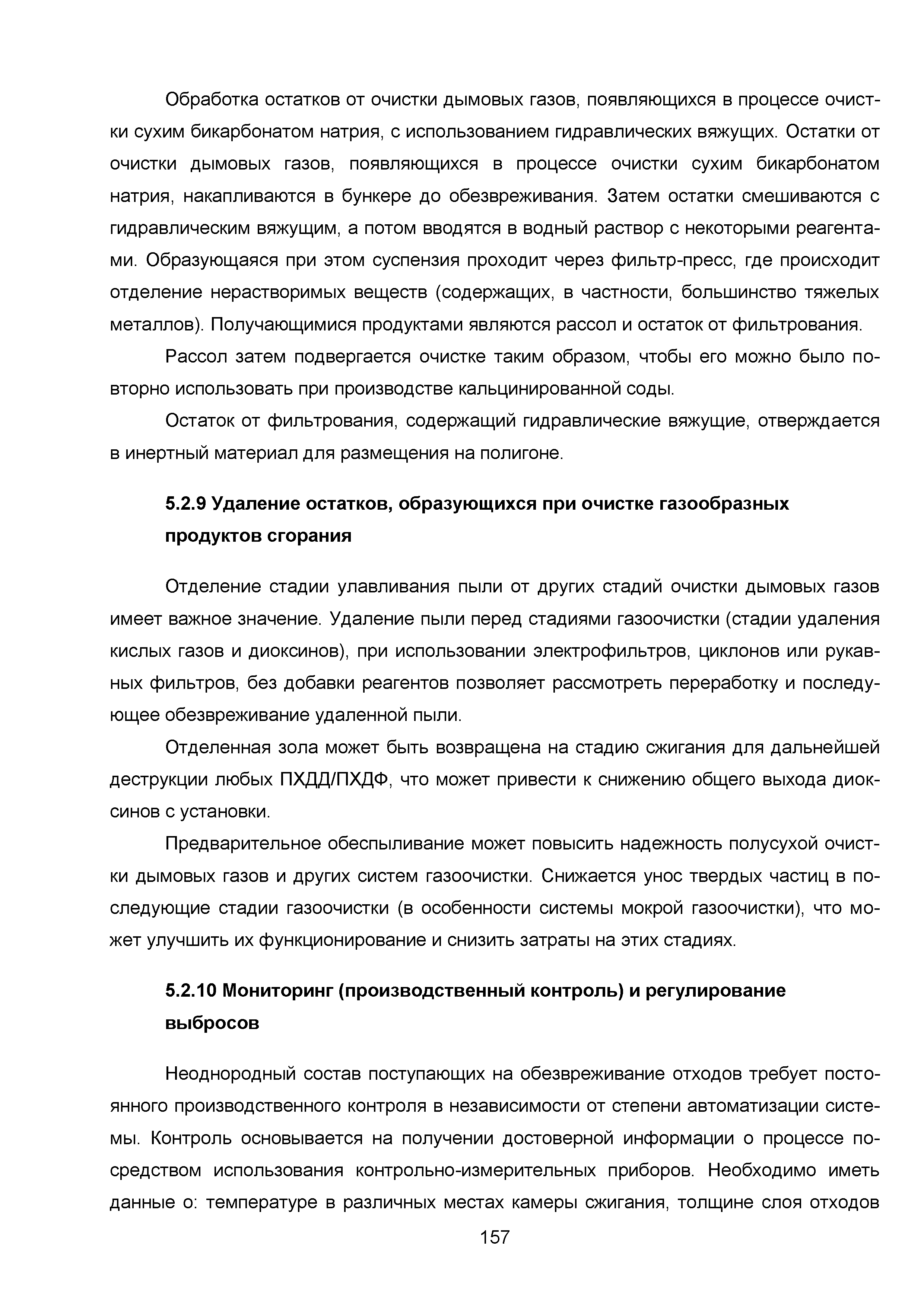 Обработка остатков от очистки дымовых газов, появляющихся в процессе очистки сухим бикарбонатом натрия, с использованием гидравлических вяжущих. Остатки от очистки дымовых газов, появляющихся в процессе очистки сухим бикарбонатом натрия, накапливаются в бункере до обезвреживания. Затем остатки смешиваются с гидравлическим вяжущим, а потом вводятся в водный раствор с некоторыми реагентами. Образующаяся при этом суспензия проходит через фильтр-пресс, где происходит отделение нерастворимых веществ (содержащих, в частности, большинство тяжелых металлов). Получающимися продуктами являются рассол и остаток от фильтрования.

Рассол затем подвергается очистке таким образом, чтобы его можно было повторно использовать при производстве кальцинированной соды.

Остаток от фильтрования, содержащий гидравлические вяжущие, отверждается в инертный материал для размещения на полигоне.

5.2.9 Удаление остатков, образующихся при очистке газообразных продуктов сгорания

Отделение стадии улавливания пыли от других стадий очистки дымовых газов имеет важное значение. Удаление пыли перед стадиями газоочистки (стадии удаления кислых газов и диоксинов), при использовании электрофильтров, циклонов или рукавных фильтров, без добавки реагентов позволяет рассмотреть переработку и последующее обезвреживание удаленной пыли.

Отделенная зола может быть возвращена на стадию сжигания для дальнейшей деструкции любых ПХДД/ПХДФ, что может привести к снижению общего выхода диоксинов с установки.

Предварительное обеспыливание может повысить надежность полусухой очистки дымовых газов и других систем газоочистки. Снижается унос твердых частиц в последующие стадии газоочистки (в особенности системы мокрой газоочистки), что может улучшить их функционирование и снизить затраты на этих стадиях.

5.2.10 Мониторинг (производственный контроль) и регулирование выбросов

Неоднородный состав поступающих на обезвреживание отходов требует постоянного производственного контроля в независимости от степени автоматизации системы. Контроль основывается на получении достоверной информации о процессе посредством использования контрольно-измерительных приборов. Необходимо иметь данные о: температуре в различных местах камеры сжигания, толщине слоя отходов

157